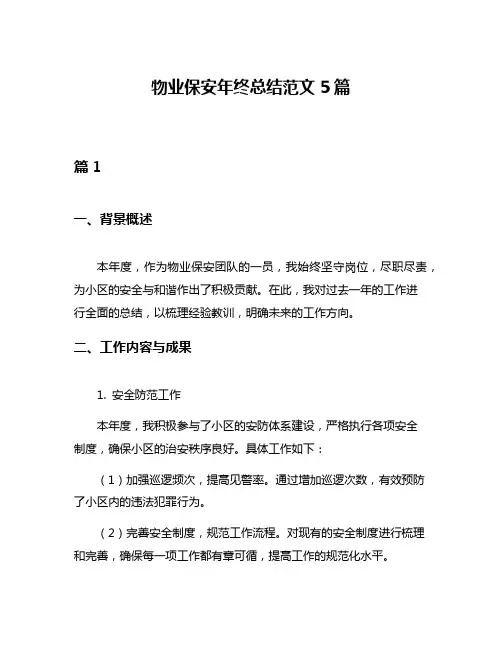 物业保安年终总结范文 5 篇

篇 1

一、背景概述

本年度，作为物业保安团队的一员，我始终坚守岗位，尽职尽责，为小区的安全与和谐作出了积极贡献。在此，我对过去一年的工作进行全面的总结，以梳理经验教训，明确未来的工作方向。

二、工作内容与成果

1. 安全防范工作

本年度，我积极参与了小区的安防体系建设，严格执行各项安全制度，确保小区的治安秩序良好。具体工作如下：

（1）加强巡逻频次，提高见警率。通过增加巡逻次数，有效预防了小区内的违法犯罪行为。

（2）完善安全制度，规范工作流程。对现有的安全制度进行梳理和完善，确保每一项工作都有章可循，提高工作的规范化水平。